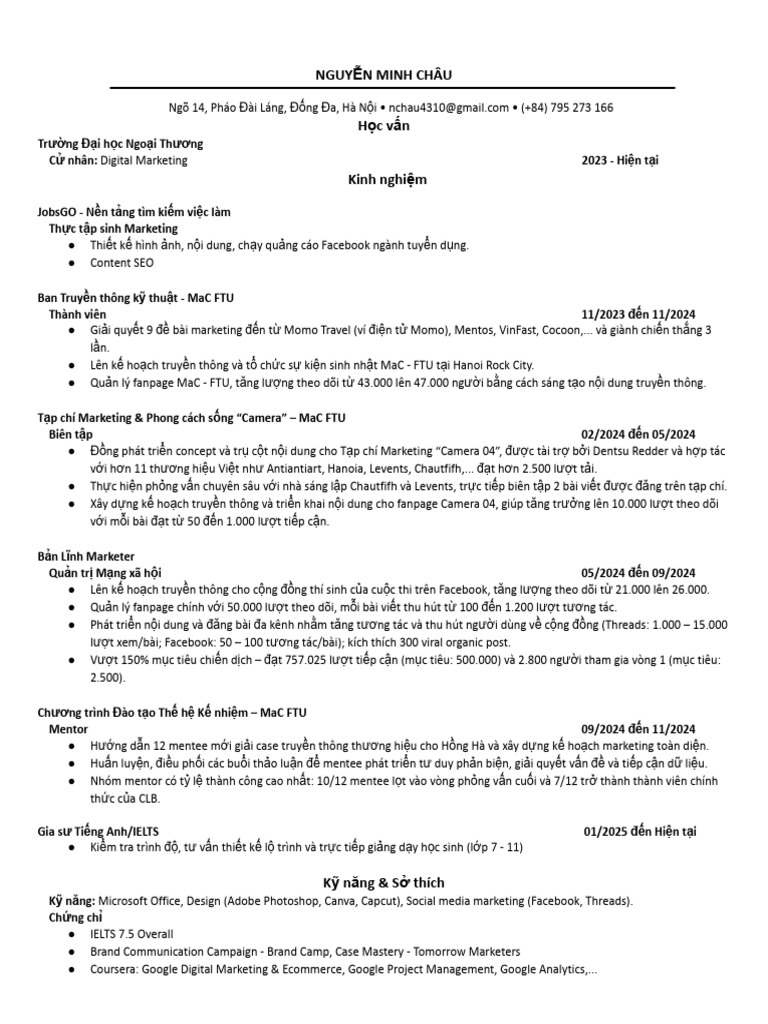 NGUYỄN MINH CHÂU

Ngõ 14, Pháo Đài Láng, Đống Đa, Hà Nội • nchau4310@gmail.com • (+84) 795 273 166

Học vấn

Trường Đại học Ngoại Thương
Cử nhân: Digital Marketing 2023 - Hiện tại

Kinh nghiệm

JobsGO - Nền tảng tìm kiếm việc làm
Thực tập sinh Marketing
● Thiết kế hình ảnh, nội dung, chạy quảng cáo Facebook ngành tuyển dụng.
● Content SEO

Ban Truyền thông kỹ thuật - MaC FTU
Thành viên 11/2023 đến 11/2024
● Giải quyết 9 đề bài marketing đến từ Momo Travel (ví điện tử Momo), Mentos, VinFast, Cocoon,... và giành chiến thắng 3 lần.
● Lên kế hoạch truyền thông và tổ chức sự kiện sinh nhật MaC - FTU tại Hanoi Rock City.
● Quản lý fanpage MaC - FTU, tăng lượng theo dõi từ 43.000 lên 47.000 người bằng cách sáng tạo nội dung truyền thông.

Tạp chí Marketing & Phong cách sống "Camera" – MaC FTU
Biên tập 02/2024 đến 05/2024
● Đồng phát triển concept và trụ cột nội dung cho Tạp chí Marketing "Camera 04", được tài trợ bởi Dentsu Redder và hợp tác với hơn 11 thương hiệu Việt như Antiantiart, Hanoia, Levents, Chautfifh,... đạt hơn 2.500 lượt tải.
● Thực hiện phỏng vấn chuyên sâu với nhà sáng lập Chautfifh và Levents, trực tiếp biên tập 2 bài viết được đăng trên tạp chí.
● Xây dựng kế hoạch truyền thông và triển khai nội dung cho fanpage Camera 04, giúp tăng trưởng lên 10.000 lượt theo dõi với mỗi bài đạt từ 50 đến 1.000 lượt tiếp cận.

Bản Lĩnh Marketer
Quản trị Mạng xã hội 05/2024 đến 09/2024
● Lên kế hoạch truyền thông cho cộng đồng thí sinh của cuộc thi trên Facebook, tăng lượng theo dõi từ 21.000 lên 26.000.
● Quản lý fanpage chính với 50.000 lượt theo dõi, mỗi bài viết thu hút từ 100 đến 1.200 lượt tương tác.
● Phát triển nội dung và đăng bài đa kênh nhằm tăng tương tác và thu hút người dùng về cộng đồng (Threads: 1.000 – 15.000 lượt xem/bài; Facebook: 50 – 100 tương tác/bài); kích thích 300 viral organic post.
● Vượt 150% mục tiêu chiến dịch – đạt 757.025 lượt tiếp cận (mục tiêu: 500.000) và 2.800 người tham gia vòng 1 (mục tiêu: 2.500).

Chương trình Đào tạo Thế hệ Kế nhiệm – MaC FTU
Mentor 09/2024 đến 11/2024
● Hướng dẫn 12 mentee mới giải case truyền thông thương hiệu cho Hồng Hà và xây dựng kế hoạch marketing toàn diện.
● Huấn luyện, điều phối các buổi thảo luận để mentee phát triển tư duy phản biện, giải quyết vấn đề và tiếp cận dữ liệu.
● Nhóm mentor có tỷ lệ thành công cao nhất: 10/12 mentee lọt vào vòng phỏng vấn cuối và 7/12 trở thành thành viên chính thức của CLB.

Gia sư Tiếng Anh/IELTS 01/2025 đến Hiện tại
● Kiểm tra trình độ, tư vấn thiết kế lộ trình và trực tiếp giảng dạy học sinh (lớp 7 - 11)

Kỹ năng & Sở thích

Kỹ năng: Microsoft Office, Design (Adobe Photoshop, Canva, Capcut), Social media marketing (Facebook, Threads).
Chứng chỉ
● IELTS 7.5 Overall
● Brand Communication Campaign - Brand Camp, Case Mastery - Tomorrow Marketers
● Coursera: Google Digital Marketing & Ecommerce, Google Project Management, Google Analytics,...